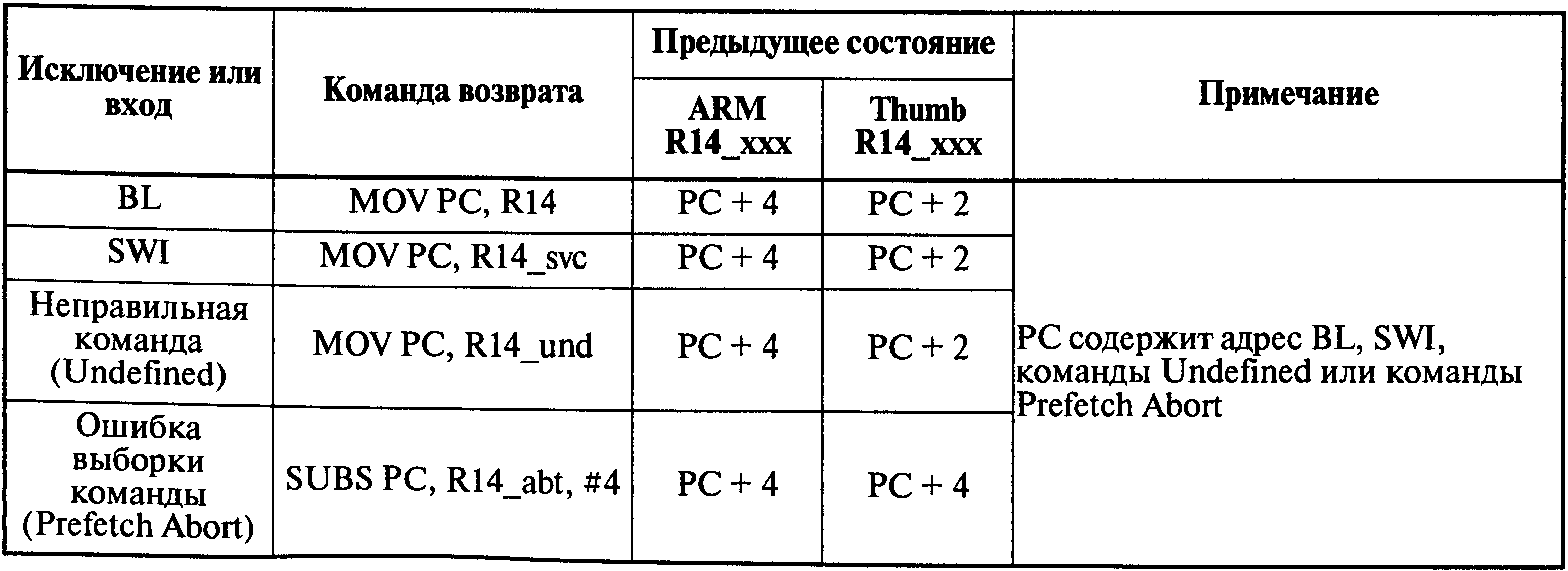 | Исключение или вход | Команда возврата | Предыдущее состояние ARM R14_xxx | Предыдущее состояние Thumb R14_xxx | Примечание |
|---|---|---|---|---|
| BL | MOV PC, R14 | PC + 4 | PC + 2 | PC содержит адрес BL, SWI, команды Undefined или команды Prefetch Abort |
| SWI | MOV PC, R14_svc | PC + 4 | PC + 2 | |
| Неправильная команда (Undefined) | MOV PC, R14_und | PC + 4 | PC + 2 | |
| Ошибка выборки команды (Prefetch Abort) | SUBS PC, R14_abt, #4 | PC + 4 | PC + 4 | |